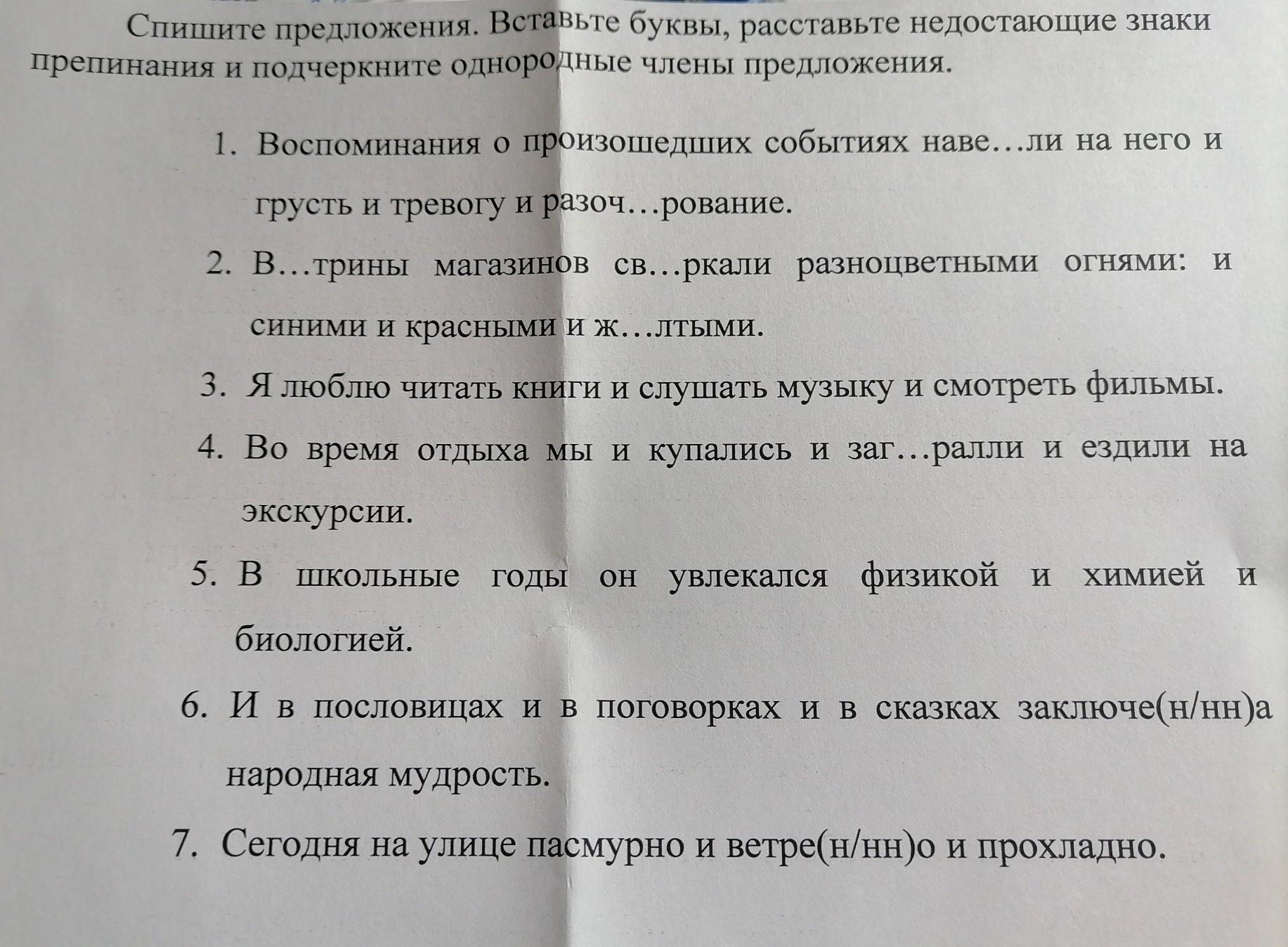 Спишите предложения. Вставьте буквы, расставьте недостающие знаки препинания и подчеркните однородные члены предложения.

1. Воспоминания о произошедших событиях наве…ли на него и грусть и тревогу и разоч…рование.
2. В…трины магазинов св…ркали разноцветными огнями: и синими и красными и ж…лтыми.
3. Я люблю читать книги и слушать музыку и смотреть фильмы.
4. Во время отдыха мы и купались и заг…ралли и ездили на экскурсии.
5. В школьные годы он увлекался физикой и химией и биологией.
6. И в пословицах и в поговорках и в сказках заключе(н/нн)а народная мудрость.
7. Сегодня на улице пасмурно и ветре(н/нн)о и прохладно.